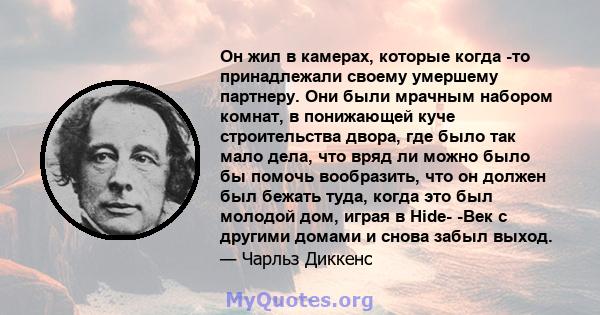 Он жил в камерах, которые когда -то принадлежали своему умершему партнеру. Они были мрачным набором комнат, в понижающей куче строительства двора, где было так мало дела, что вряд ли можно было бы помочь вообразить, что он должен был бежать туда, когда это был молодой дом, играя в Hide- -Век с другими домами и снова забыл выход.
— Чарльз Диккенс

MyQuotes.org